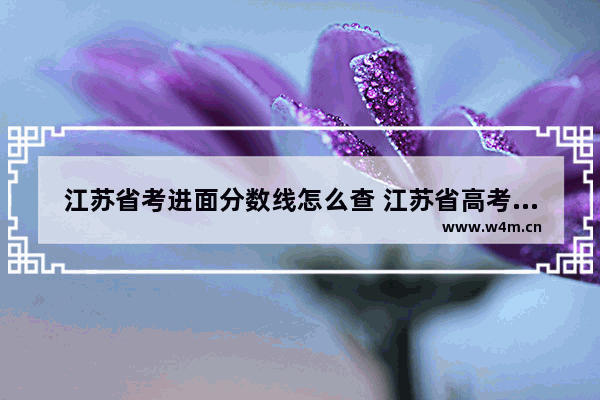 江苏省考进面分数线怎么查 江苏省高考...
www.w4m.cn